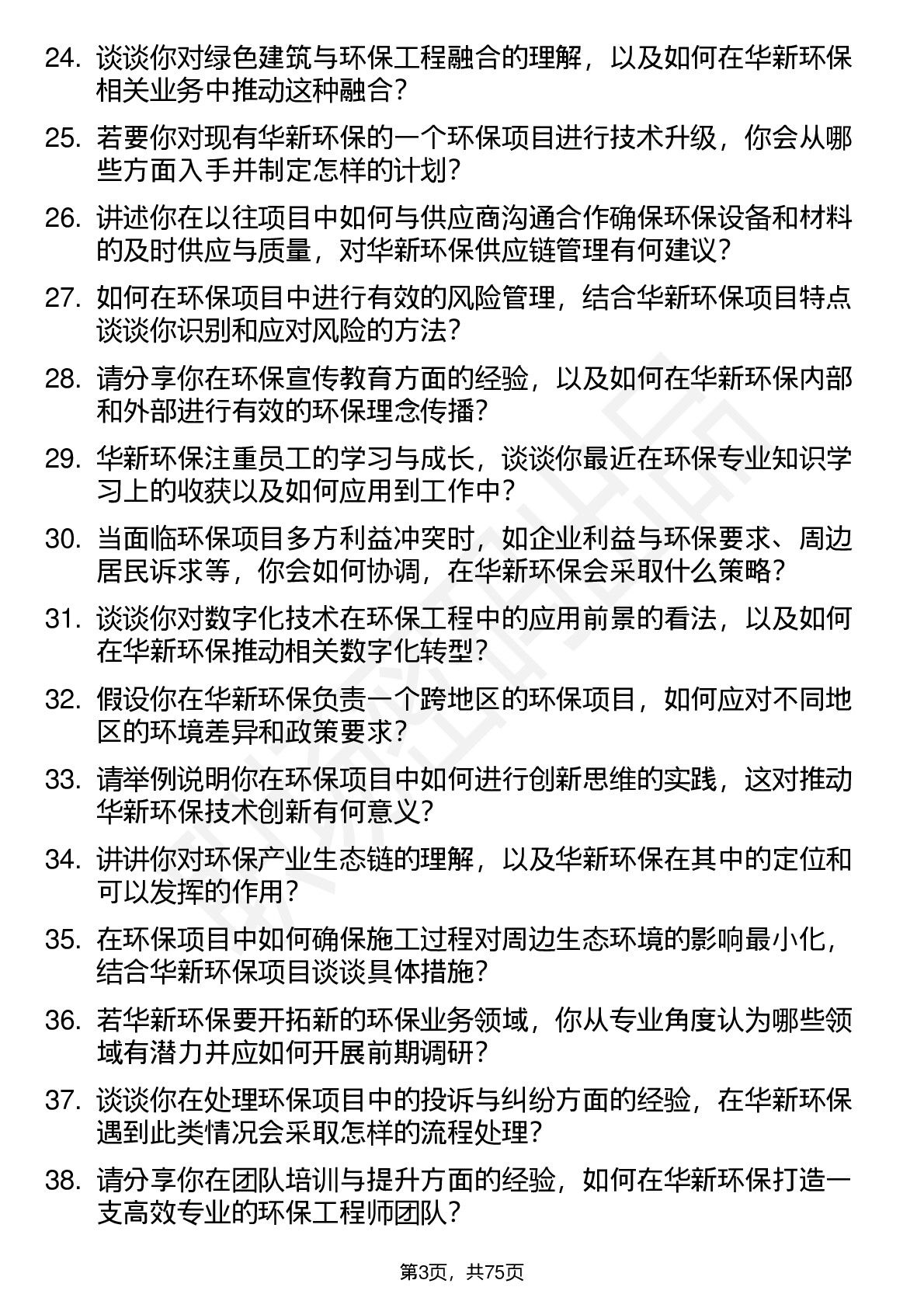 24. 谈谈你对绿色建筑与环保工程融合的理解，以及如何在华新环保相关业务中推动这种融合？

25. 若要你对现有华新环保的一个环保项目进行技术升级，你会从哪些方面入手并制定怎样的计划？

26. 讲述你在以往项目中如何与供应商沟通合作确保环保设备和材料的及时供应与质量，对华新环保供应链管理有何建议？

27. 如何在环保项目中进行有效的风险管理，结合华新环保项目特点谈谈你识别和应对风险的方法？

28. 请分享你在环保宣传教育方面的经验，以及如何在华新环保内部和外部进行有效的环保理念传播？

29. 华新环保注重员工的学习与成长，谈谈你最近在环保专业知识学习上的收获以及如何应用到工作中？

30. 当面临环保项目多方利益冲突时，如企业利益与环保要求、周边居民诉求等，你会如何协调，在华新环保会采取什么策略？

31. 谈谈你对数字化技术在环保工程中的应用前景的看法，以及如何在华新环保推动相关数字化转型？

32. 假设你在华新环保负责一个跨地区的环保项目，如何应对不同地区的环境差异和政策要求？

33. 请举例说明你在环保项目中如何进行创新思维的实践，这对推动华新环保技术创新有何意义？

34. 讲讲你对环保产业生态链的理解，以及华新环保在其中的定位和可以发挥的作用？

35. 在环保项目中如何确保施工过程对周边生态环境的影响最小化，结合华新环保项目谈谈具体措施？

36. 若华新环保要开拓新的环保业务领域，你从专业角度认为哪些领域有潜力并应如何开展前期调研？

37. 谈谈你在处理环保项目中的投诉与纠纷方面的经验，在华新环保遇到此类情况会采取怎样的流程处理？

38. 请分享你在团队培训与提升方面的经验，如何在华新环保打造一支高效专业的环保工程师团队？

第3页，共75页